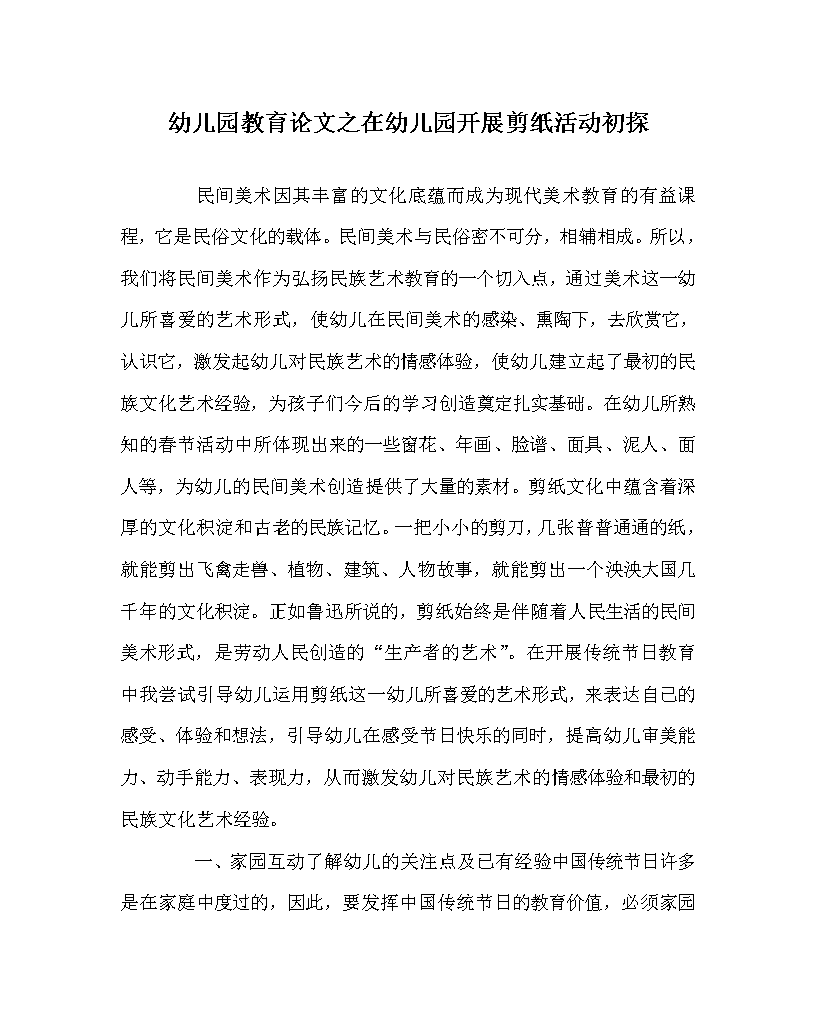 幼儿园教育论文之在幼儿园开展剪纸活动初探

民间美术因其丰富的文化底蕴而成为现代美术教育的有益课程，它是民俗文化的载体。民间美术与民俗密不可分，相辅相成。所以，我们将民间美术作为弘扬民族艺术教育的一个切入点，通过美术这一幼儿所喜爱的艺术形式，使幼儿在民间美术的感染、熏陶下，去欣赏它，认识它，激发起幼儿对民族艺术的情感体验，使幼儿建立起了最初的民族文化艺术经验，为孩子们今后的学习创造奠定扎实基础。在幼儿所熟知的春节活动中所体现出来的一些窗花、年画、脸谱、面具、泥人、面人等，为幼儿的民间美术创造提供了大量的素材。剪纸文化中蕴含着深厚的文化积淀和古老的民族记忆。一把小小的剪刀，几张普普通通的纸，就能剪出飞禽走兽、植物、建筑、人物故事，就能剪出一个泱泱大国几千年的文化积淀。正如鲁迅所说的，剪纸始终是伴随着人民生活的民间美术形式，是劳动人民创造的“生产者的艺术”。在开展传统节日教育中我尝试引导幼儿运用剪纸这一幼儿所喜爱的艺术形式，来表达自己的感受、体验和想法，引导幼儿在感受节日快乐的同时，提高幼儿审美能力、动手能力、表现力，从而激发幼儿对民族艺术的情感体验和最初的民族文化艺术经验。

一、家园互动了解幼儿的关注点及已有经验中国传统节日许多是在家庭中度过的，因此，要发挥中国传统节日的教育价值，必须家园